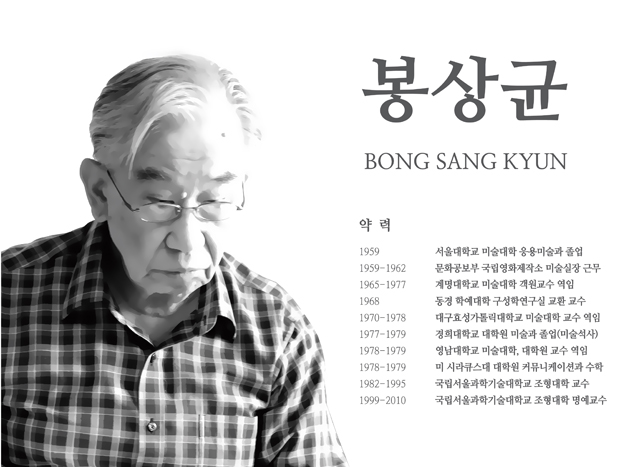 봉상균

BONG SANG KYUN

약 력

1959 서울대학교 미술대학 응용미술과 졸업
1959-1962 문화공보부 국립영화제작소 미술실장 근무
1965-1977 계명대학교 미술대학 객원교수 역임
1968 동경 학예대학 구성학연구실 교환 교수
1970-1978 대구효성가톨릭대학교 미술대학 교수 역임
1977-1979 경희대학교 대학원 미술과 졸업(미술석사)
1978-1979 영남대학교 미술대학, 대학원 교수 역임
1978-1979 미 시라큐스대 대학원 커뮤니케이션과 수학
1982-1995 국립서울과학기술대학교 조형대학 교수
1999-2010 국립서울과학기술대학교 조형대학 명예교수